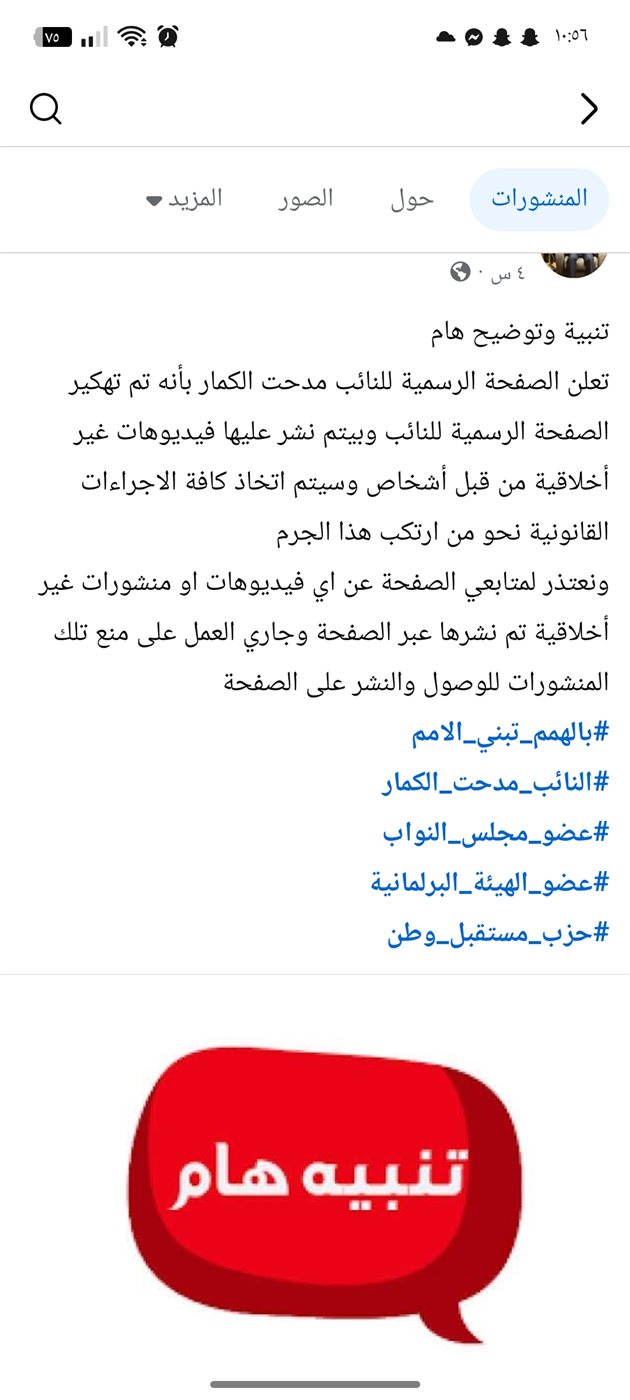 ١٠:٥٦
٧٥

المنشورات حول الصور المزيد

٤ س ·

تنبية وتوضيح هام
تعلن الصفحة الرسمية للنائب مدحت الكمار بأنه تم تهكير الصفحة الرسمية للنائب وبيتم نشر عليها فيديوهات غير أخلاقية من قبل أشخاص وسيتم اتخاذ كافة الاجراءات القانونية نحو من ارتكب هذا الجرم
ونعتذر لمتابعي الصفحة عن اي فيديوهات او منشورات غير أخلاقية تم نشرها عبر الصفحة وجاري العمل على منع تلك المنشورات للوصول والنشر على الصفحة
#بالهمم_تبني_الامم
#النائب_مدحت_الكمار
#عضو_مجلس_النواب
#عضو_الهيئة_البرلمانية
#حزب_مستقبل_وطن

تنبيه هام